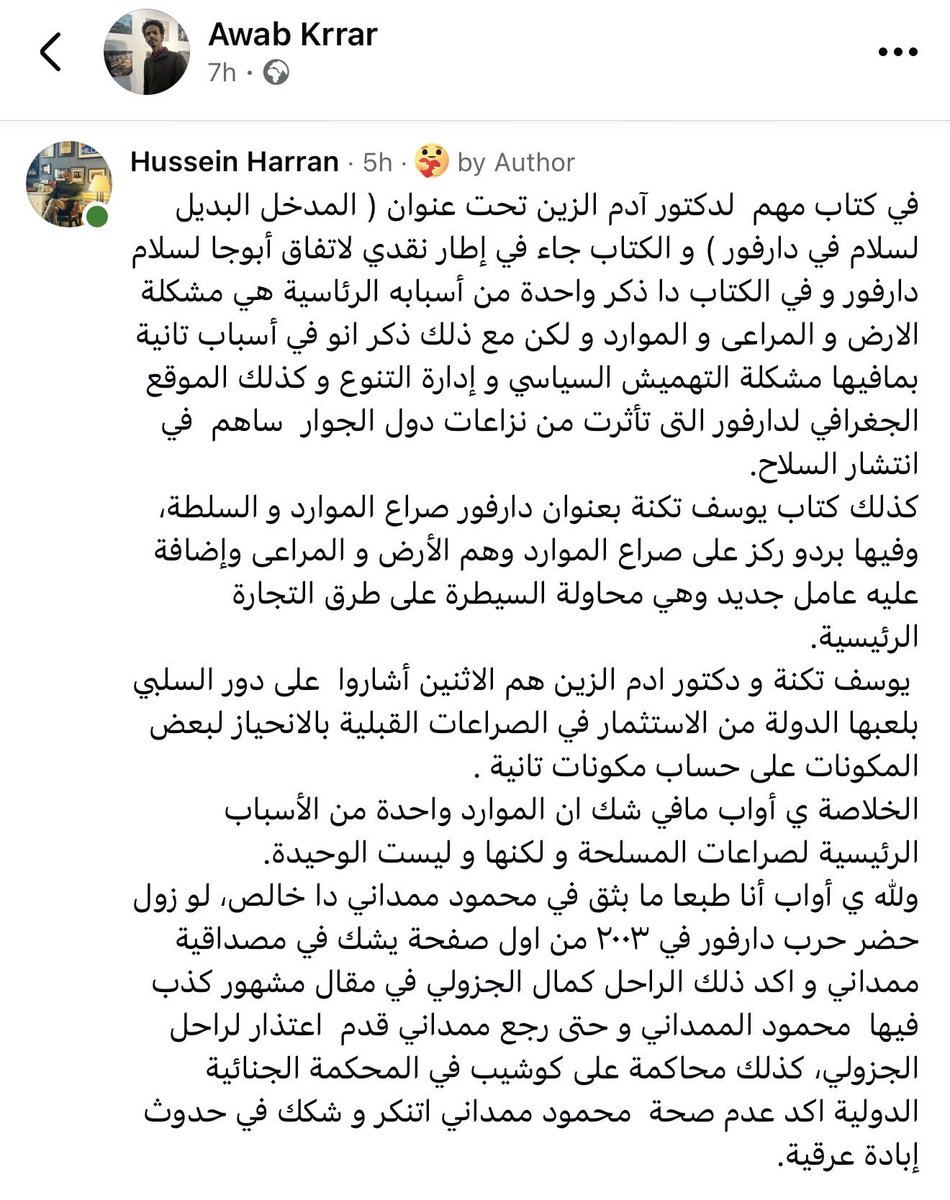 Awab Krrar
7h ·

Hussein Harran · 5h · by Author
في كتاب مهم لدكتور آدم الزين تحت عنوان ( المدخل البديل لسلام في دارفور ) و الكتاب جاء في إطار نقدي لاتفاق أبوجا لسلام دارفور و في الكتاب دا ذكر واحدة من أسبابه الرئاسية هي مشكلة الارض و المراعى و الموارد و لكن مع ذلك ذكر انو في أسباب تانية بمافيها مشكلة التهميش السياسي و إدارة التنوع و كذلك الموقع الجغرافي لدارفور التى تأثرت من نزاعات دول الجوار ساهم في انتشار السلاح.
كذلك كتاب يوسف تكنة بعنوان دارفور صراع الموارد و السلطة، وفيها بردو ركز على صراع الموارد وهم الأرض و المراعى وإضافة عليه عامل جديد وهي محاولة السيطرة على طرق التجارة الرئيسية.
يوسف تكنة و دكتور ادم الزين هم الاثنين أشاروا على دور السلبي بلعبها الدولة من الاستثمار في الصراعات القبلية بالانحياز لبعض المكونات على حساب مكونات تانية .
الخلاصة ي أواب مافي شك ان الموارد واحدة من الأسباب الرئيسية لصراعات المسلحة و لكنها و ليست الوحيدة.
ولله ي أواب أنا طبعا ما بثق في محمود ممداني دا خالص، لو زول حضر حرب دارفور في ٢٠٠٣ من اول صفحة يشك في مصداقية ممداني و اكد ذلك الراحل كمال الجزولي في مقال مشهور كذب فيها محمود الممداني و حتى رجع ممداني قدم اعتذار لراحل الجزولي، كذلك محاكمة على كوشيب في المحكمة الجنائية الدولية اكد عدم صحة محمود ممداني اتنكر و شكك في حدوث إبادة عرقية.